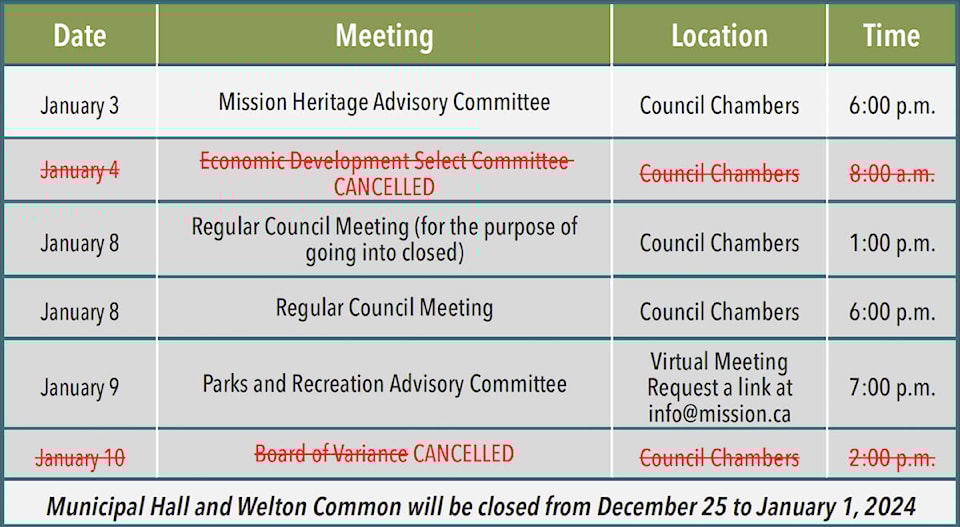 | Date | Meeting | Location | Time |
|---|---|---|---|
| January 3 | Mission Heritage Advisory Committee | Council Chambers | 6:00 p.m. |
| ~~January 4~~ | ~~Economic Development Select Committee~~ CANCELLED | ~~Council Chambers~~ | ~~8:00 a.m.~~ |
| January 8 | Regular Council Meeting (for the purpose of going into closed) | Council Chambers | 1:00 p.m. |
| January 8 | Regular Council Meeting | Council Chambers | 6:00 p.m. |
| January 9 | Parks and Recreation Advisory Committee | Virtual Meeting Request a link at info@mission.ca | 7:00 p.m. |
| ~~January 10~~ | ~~Board of Variance~~ CANCELLED | ~~Council Chambers~~ | ~~2:00 p.m.~~ |

Municipal Hall and Welton Common will be closed from December 25 to January 1, 2024